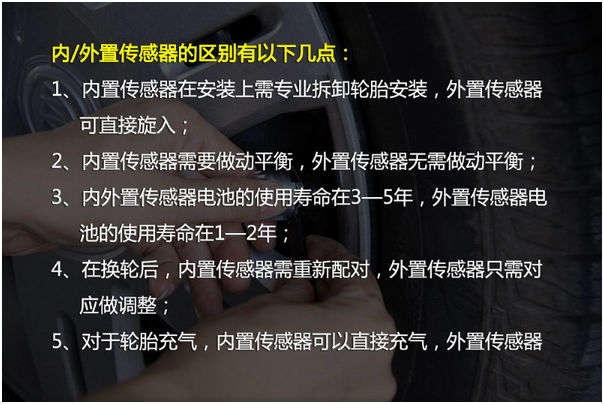 内/外置传感器的区别有以下几点：

1、内置传感器在安装上需专业拆卸轮胎安装，外置传感器可直接旋入；

2、内置传感器需要做动平衡，外置传感器无需做动平衡；

3、内外置传感器电池的使用寿命在3—5年，外置传感器电池的使用寿命在1—2年；

4、在换轮后，内置传感器需重新配对，外置传感器只需对应做调整；

5、对于轮胎充气，内置传感器可以直接充气，外置传感器